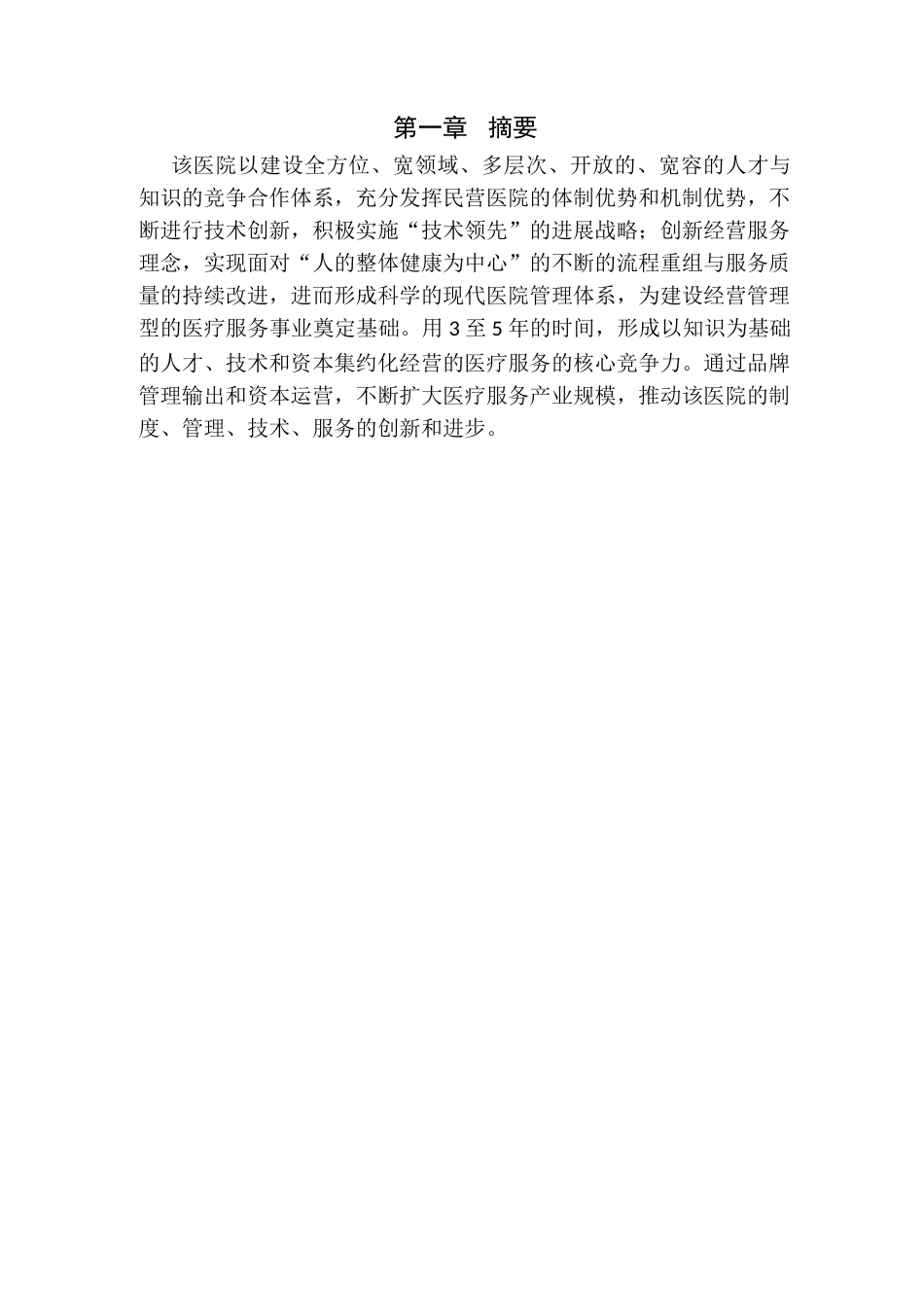 第一章 摘要

该医院以建设全方位、宽领域、多层次、开放的、宽容的人才与知识的竞争合作体系，充分发挥民营医院的体制优势和机制优势，不断进行技术创新，积极实施“技术领先”的进展战略；创新经营服务理念，实现面对“人的整体健康为中心”的不断的流程重组与服务质量的持续改进，进而形成科学的现代医院管理体系，为建设经营管理型的医疗服务事业奠定基础。用 3 至 5 年的时间，形成以知识为基础的人才、技术和资本集约化经营的医疗服务的核心竞争力。通过品牌管理输出和资本运营，不断扩大医疗服务产业规模，推动该医院的制度、管理、技术、服务的创新和进步。